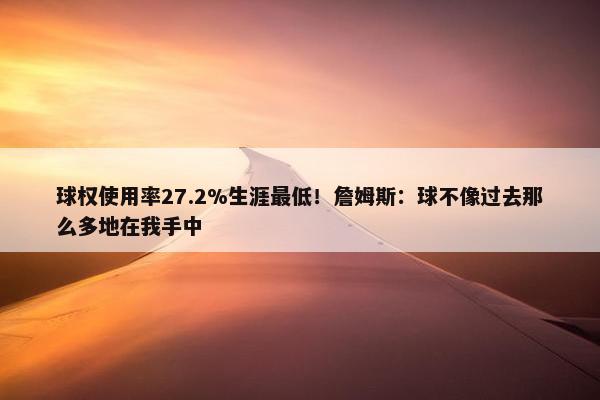 球权使用率27.2%生涯最低！詹姆斯：球不像过去那么多地在我手中